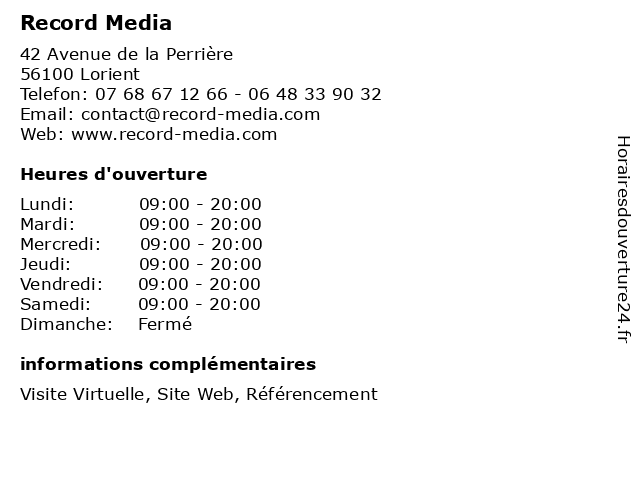 Record Media

42 Avenue de la Perrière
56100 Lorient
Telefon: 07 68 67 12 66 - 06 48 33 90 32
Email: contact@record-media.com
Web: www.record-media.com

Heures d'ouverture

| | |
|---|---|
| Lundi: | 09:00 - 20:00 |
| Mardi: | 09:00 - 20:00 |
| Mercredi: | 09:00 - 20:00 |
| Jeudi: | 09:00 - 20:00 |
| Vendredi: | 09:00 - 20:00 |
| Samedi: | 09:00 - 20:00 |
| Dimanche: | Fermé |

informations complémentaires

Visite Virtuelle, Site Web, Référencement

Horairesdouverture24.fr